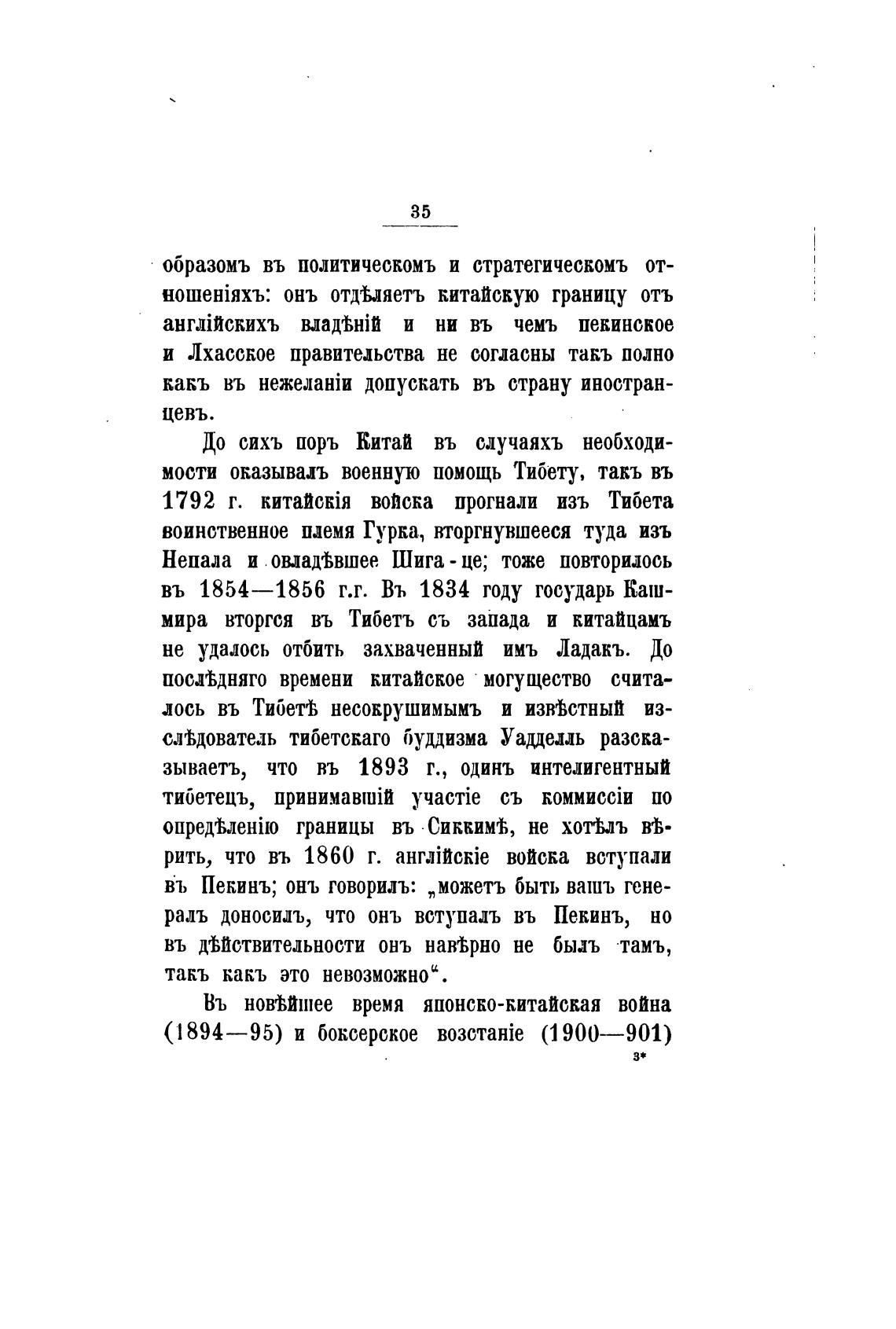 35

образомъ въ политическомъ и стратегическомъ отношеніяхъ: онъ отдѣляетъ китайскую границу отъ англійскихъ владѣній и ни въ чемъ пекинское и Лхасское правительства не согласны такъ полно какъ въ нежеланіи допускать въ страну иностранцевъ.

До сихъ поръ Китай въ случаяхъ необходимости оказывалъ военную помощь Тибету, такъ въ 1792 г. китайскія войска прогнали изъ Тибета воинственное племя Гурка, вторгнувшееся туда изъ Непала и овладѣвшее Шига-це; тоже повторилось въ 1854—1856 г.г. Въ 1834 году государь Кашмира вторгся въ Тибетъ съ запада и китайцамъ не удалось отбить захваченный имъ Ладакъ. До послѣдняго времени китайское могущество считалось въ Тибетѣ несокрушимымъ и извѣстный изслѣдователь тибетскаго буддизма Уадделль разсказываетъ, что въ 1893 г., одинъ интелигентный тибетецъ, принимавшій участіе съ коммиссіи по опредѣленію границы въ Сиккимѣ, не хотѣлъ вѣрить, что въ 1860 г. англійскіе войска вступали въ Пекинъ; онъ говорилъ: „можетъ быть вашъ генералъ доносилъ, что онъ вступалъ въ Пекинъ, но въ дѣйствительности онъ навѣрно не былъ тамъ, такъ какъ это невозможно“.

Въ новѣйшее время японско-китайская война (1894—95) и боксерское возстаніе (1900—901)

3*